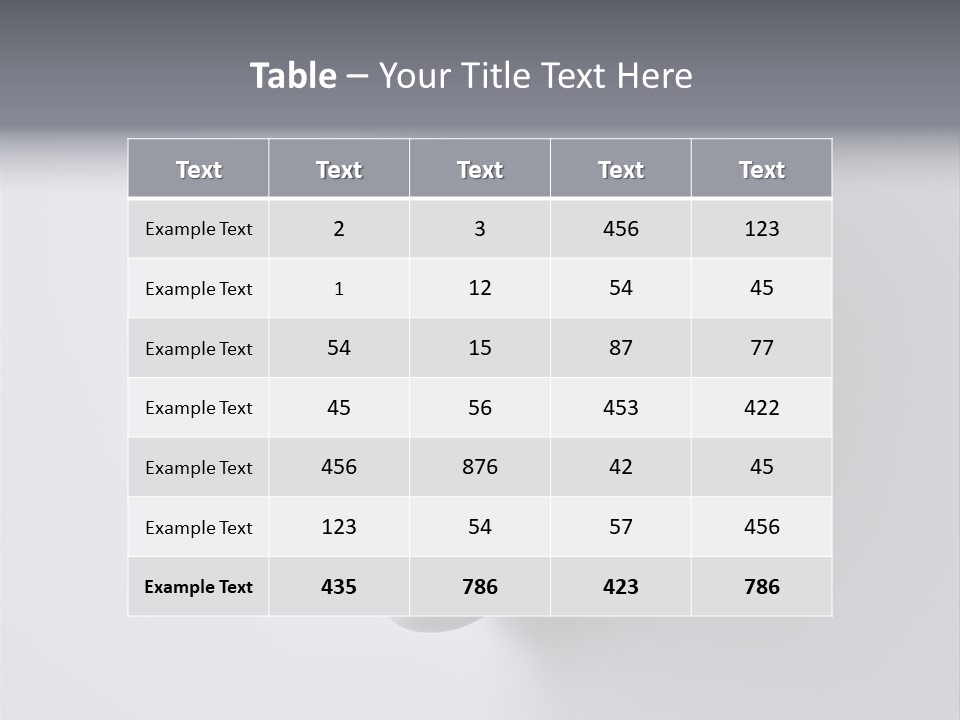 Table – Your Title Text Here

| Text | Text | Text | Text | Text |
|---|---|---|---|---|
| Example Text | 2 | 3 | 456 | 123 |
| Example Text | 1 | 12 | 54 | 45 |
| Example Text | 54 | 15 | 87 | 77 |
| Example Text | 45 | 56 | 453 | 422 |
| Example Text | 456 | 876 | 42 | 45 |
| Example Text | 123 | 54 | 57 | 456 |
| Example Text | 435 | 786 | 423 | 786 |